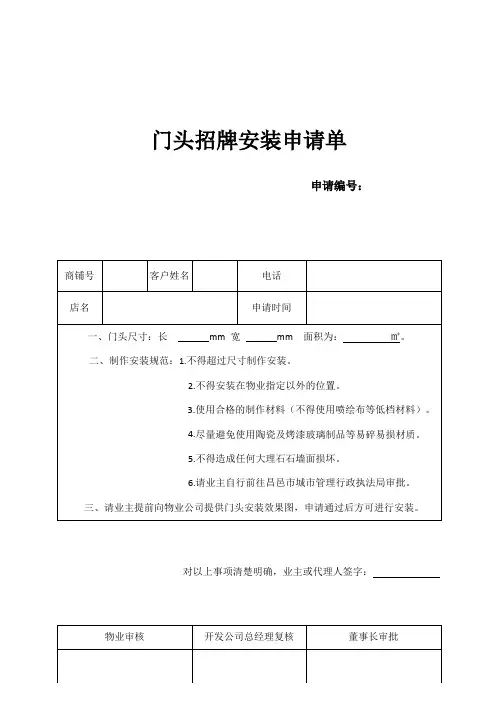 门头招牌安装申请单

申请编号：

| 商铺号 |  | 客户姓名 |  | 电话 |  |
|---|---|---|---|---|---|
| 店名 |  |  |  | 申请时间 |  |

一、门头尺寸：长 ______mm 宽 ______mm 面积为：__________㎡。

二、制作安装规范：1.不得超过尺寸制作安装。

2.不得安装在物业指定以外的位置。

3.使用合格的制作材料（不得使用喷绘布等低档材料）。

4.尽量避免使用陶瓷及烤漆玻璃制品等易碎易损材质。

5.不得造成任何大理石石墙面损坏。

6.请业主自行前往昌邑市城市管理行政执法局审批。

三、请业主提前向物业公司提供门头安装效果图，申请通过后方可进行安装。

对以上事项清楚明确，业主或代理人签字：____________

| 物业审核 | 开发公司总经理复核 | 董事长审批 |
|---|---|---|
|  |  |  |